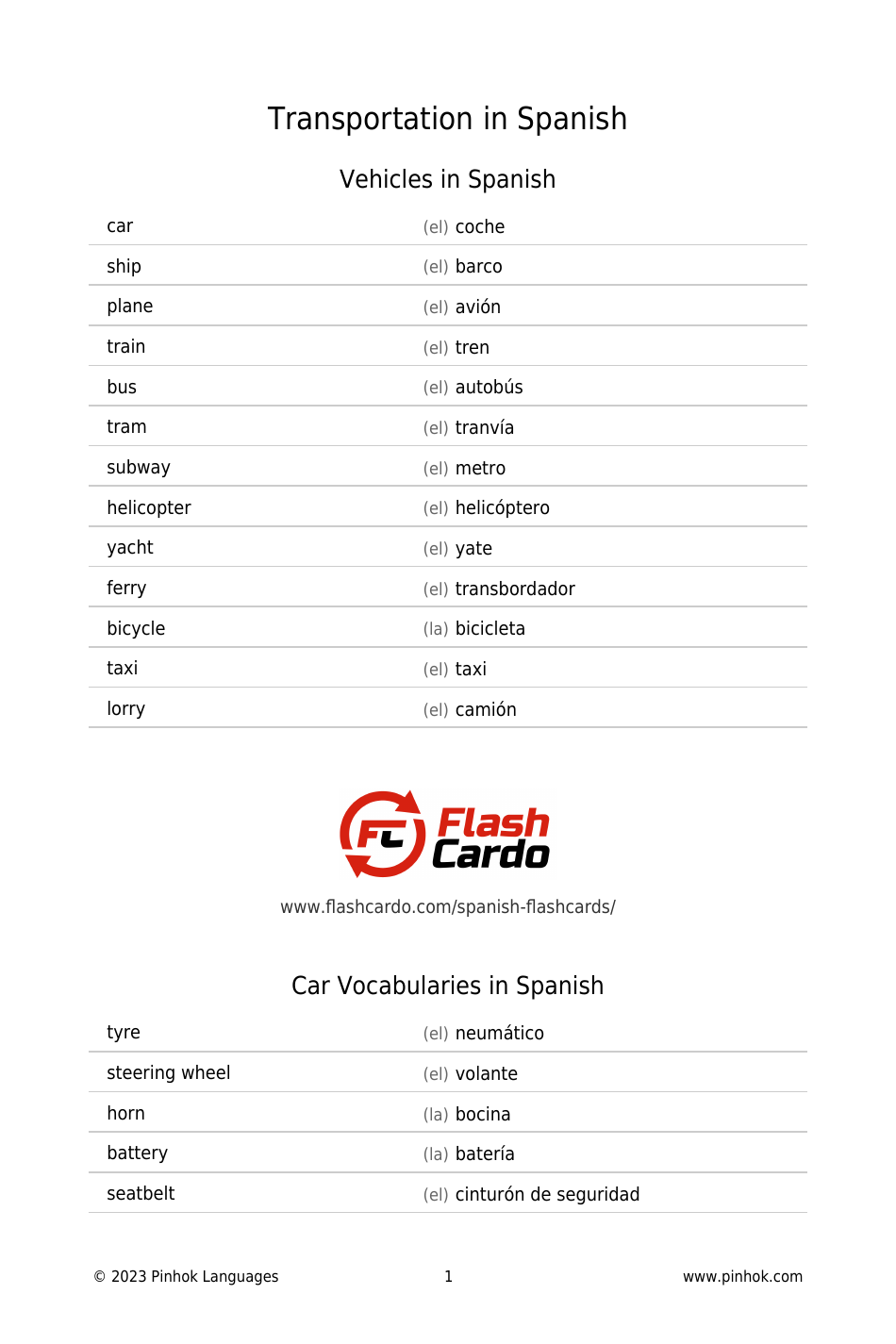 Transportation in Spanish

Vehicles in Spanish

| | |
|---|---|
| car | (el) coche |
| ship | (el) barco |
| plane | (el) avión |
| train | (el) tren |
| bus | (el) autobús |
| tram | (el) tranvía |
| subway | (el) metro |
| helicopter | (el) helicóptero |
| yacht | (el) yate |
| ferry | (el) transbordador |
| bicycle | (la) bicicleta |
| taxi | (el) taxi |
| lorry | (el) camión |

FC Flash Cardo

www.flashcardo.com/spanish-flashcards/

Car Vocabularies in Spanish

| | |
|---|---|
| tyre | (el) neumático |
| steering wheel | (el) volante |
| horn | (la) bocina |
| battery | (la) batería |
| seatbelt | (el) cinturón de seguridad |

© 2023 Pinhok Languages 1 www.pinhok.com